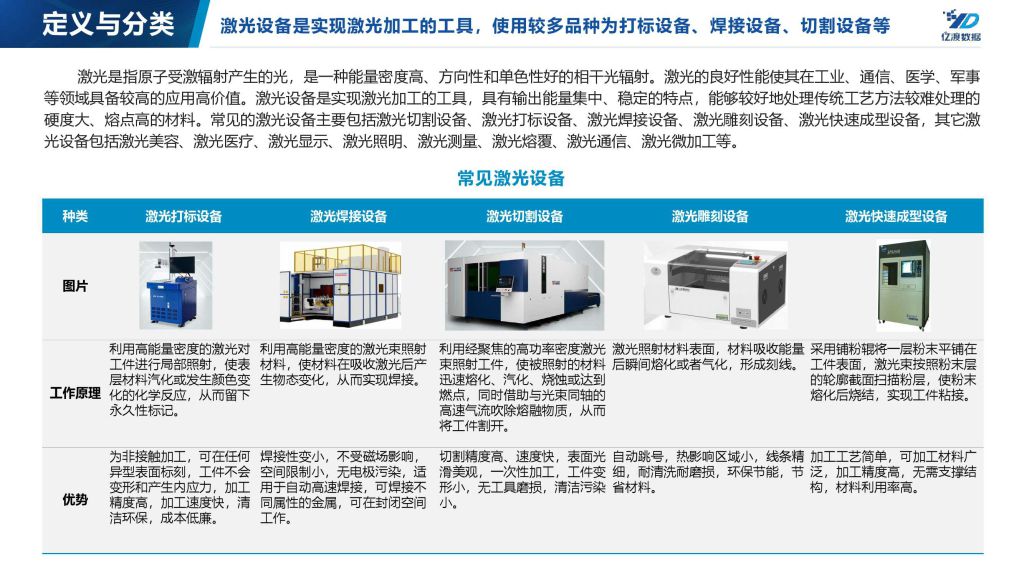 定义与分类

激光设备是实现激光加工的工具，使用较多品种为打标设备、焊接设备、切割设备等

亿渡数据

激光是指原子受激辐射产生的光，是一种能量密度高、方向性和单色性好的相干光辐射。激光的良好性能使其在工业、通信、医学、军事等领域具备较高的应用高价值。激光设备是实现激光加工的工具，具有输出能量集中、稳定的特点，能够较好地处理传统工艺方法较难处理的硬度大、熔点高的材料。常见的激光设备主要包括激光切割设备、激光打标设备、激光焊接设备、激光雕刻设备、激光快速成型设备，其它激光设备包括激光美容、激光医疗、激光显示、激光照明、激光测量、激光熔覆、激光通信、激光微加工等。

常见激光设备

| 种类 | 激光打标设备 | 激光焊接设备 | 激光切割设备 | 激光雕刻设备 | 激光快速成型设备 |
|---|---|---|---|---|---|
| 图片 | | | | | |
| 工作原理 | 利用高能量密度的激光对工件进行局部照射，使表层材料汽化或发生颜色变化的化学反应，从而留下永久性标记。 | 利用高能量密度的激光束照射材料，使材料在吸收激光后产生物态变化，从而实现焊接。 | 利用经聚焦的高功率密度激光束照射工件，使被照射的材料迅速熔化、汽化、烧蚀或达到燃点，同时借助与光束同轴的高速气流吹除熔融物质，从而将工件割开。 | 激光照射材料表面，材料吸收能量后瞬间熔化或者气化，形成刻线。 | 采用铺粉辊将一层粉末平铺在工件表面，激光束按照粉末层的轮廓截面扫描粉层，使粉末熔化后烧结，实现工件粘接。 |
| 优势 | 为非接触加工，可在任何异型表面标刻，工件不会变形和产生内应力，加工精度高，加工速度快，清洁环保，成本低廉。 | 焊接性变小，不受磁场影响，空间限制小，无电极污染，适用于自动高速焊接，可焊接不同属性的金属，可在封闭空间工作。 | 切割精度高、速度快，表面光滑美观，一次性加工，工件变形小，无工具磨损，清洁污染小。 | 自动跳号，热影响区域小，线条精细，耐清洗耐磨损，环保节能，节省材料。 | 加工工艺简单，可加工材料广泛，加工精度高，无需支撑结构，材料利用率高。 |